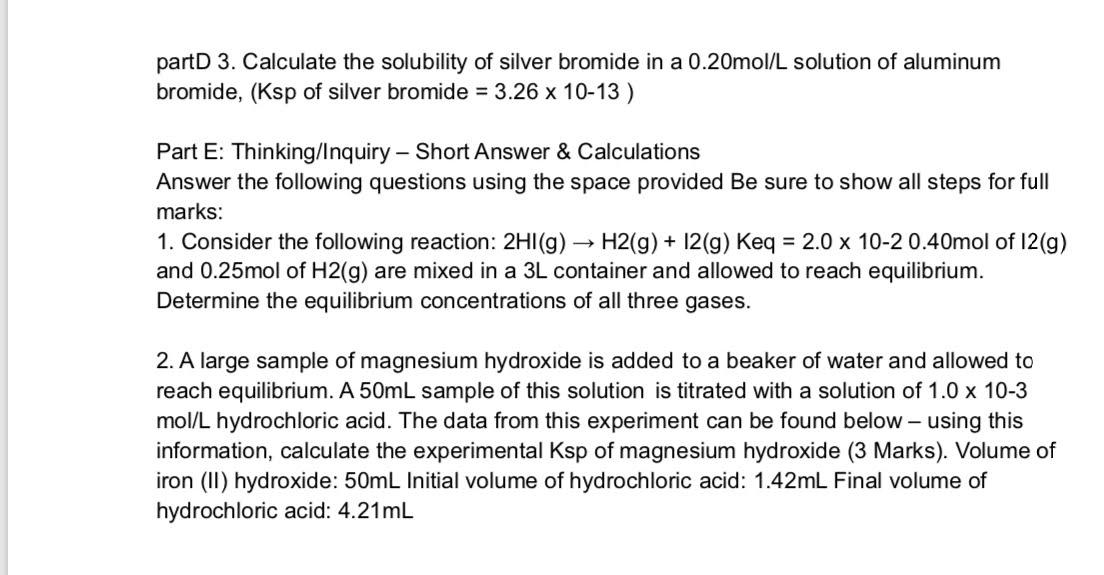 partD 3. Calculate the solubility of silver bromide in a 0.20mol/L solution of aluminum bromide, (Ksp of silver bromide = 3.26 x 10-13 )

Part E: Thinking/Inquiry – Short Answer & Calculations
Answer the following questions using the space provided Be sure to show all steps for full marks:
1. Consider the following reaction: 2HI(g) → H2(g) + I2(g) Keq = 2.0 x 10-2 0.40mol of I2(g) and 0.25mol of H2(g) are mixed in a 3L container and allowed to reach equilibrium. Determine the equilibrium concentrations of all three gases.

2. A large sample of magnesium hydroxide is added to a beaker of water and allowed to reach equilibrium. A 50mL sample of this solution is titrated with a solution of 1.0 x 10-3 mol/L hydrochloric acid. The data from this experiment can be found below – using this information, calculate the experimental Ksp of magnesium hydroxide (3 Marks). Volume of iron (II) hydroxide: 50mL Initial volume of hydrochloric acid: 1.42mL Final volume of hydrochloric acid: 4.21mL